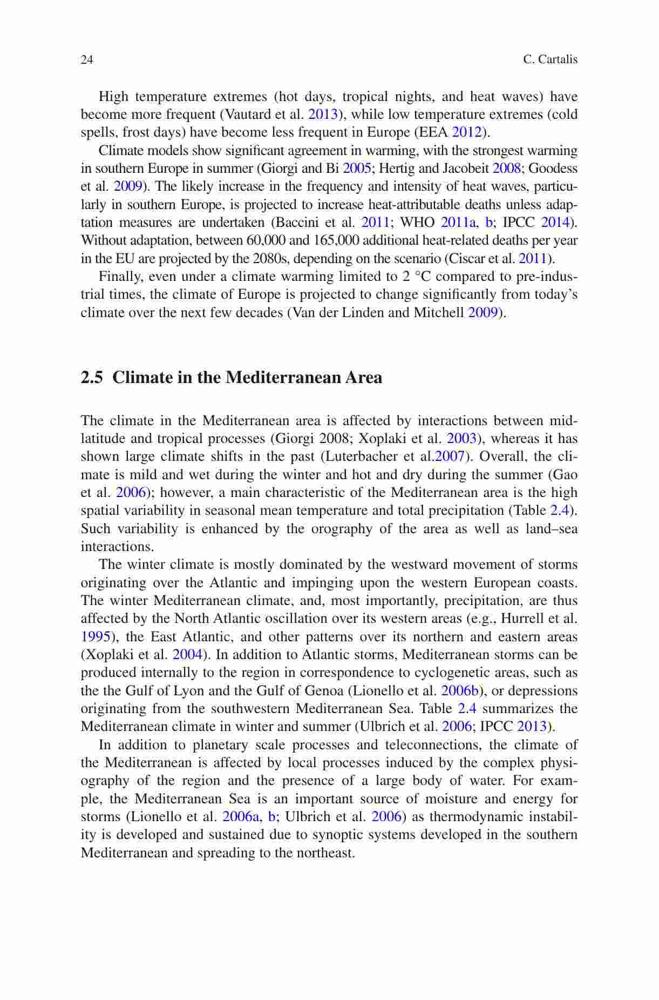 24 C. Cartalis

High temperature extremes (hot days, tropical nights, and heat waves) have become more frequent (Vautard et al. 2013), while low temperature extremes (cold spells, frost days) have become less frequent in Europe (EEA 2012).

Climate models show significant agreement in warming, with the strongest warming in southern Europe in summer (Giorgi and Bi 2005; Hertig and Jacobeit 2008; Goodess et al. 2009). The likely increase in the frequency and intensity of heat waves, particularly in southern Europe, is projected to increase heat-attributable deaths unless adaptation measures are undertaken (Baccini et al. 2011; WHO 2011a, b; IPCC 2014). Without adaptation, between 60,000 and 165,000 additional heat-related deaths per year in the EU are projected by the 2080s, depending on the scenario (Ciscar et al. 2011).

Finally, even under a climate warming limited to 2 °C compared to pre-industrial times, the climate of Europe is projected to change significantly from today's climate over the next few decades (Van der Linden and Mitchell 2009).

2.5 Climate in the Mediterranean Area

The climate in the Mediterranean area is affected by interactions between mid-latitude and tropical processes (Giorgi 2008; Xoplaki et al. 2003), whereas it has shown large climate shifts in the past (Luterbacher et al.2007). Overall, the climate is mild and wet during the winter and hot and dry during the summer (Gao et al. 2006); however, a main characteristic of the Mediterranean area is the high spatial variability in seasonal mean temperature and total precipitation (Table 2.4). Such variability is enhanced by the orography of the area as well as land–sea interactions.

The winter climate is mostly dominated by the westward movement of storms originating over the Atlantic and impinging upon the western European coasts. The winter Mediterranean climate, and, most importantly, precipitation, are thus affected by the North Atlantic oscillation over its western areas (e.g., Hurrell et al. 1995), the East Atlantic, and other patterns over its northern and eastern areas (Xoplaki et al. 2004). In addition to Atlantic storms, Mediterranean storms can be produced internally to the region in correspondence to cyclogenetic areas, such as the the Gulf of Lyon and the Gulf of Genoa (Lionello et al. 2006b), or depressions originating from the southwestern Mediterranean Sea. Table 2.4 summarizes the Mediterranean climate in winter and summer (Ulbrich et al. 2006; IPCC 2013).

In addition to planetary scale processes and teleconnections, the climate of the Mediterranean is affected by local processes induced by the complex physiography of the region and the presence of a large body of water. For example, the Mediterranean Sea is an important source of moisture and energy for storms (Lionello et al. 2006a, b; Ulbrich et al. 2006) as thermodynamic instability is developed and sustained due to synoptic systems developed in the southern Mediterranean and spreading to the northeast.